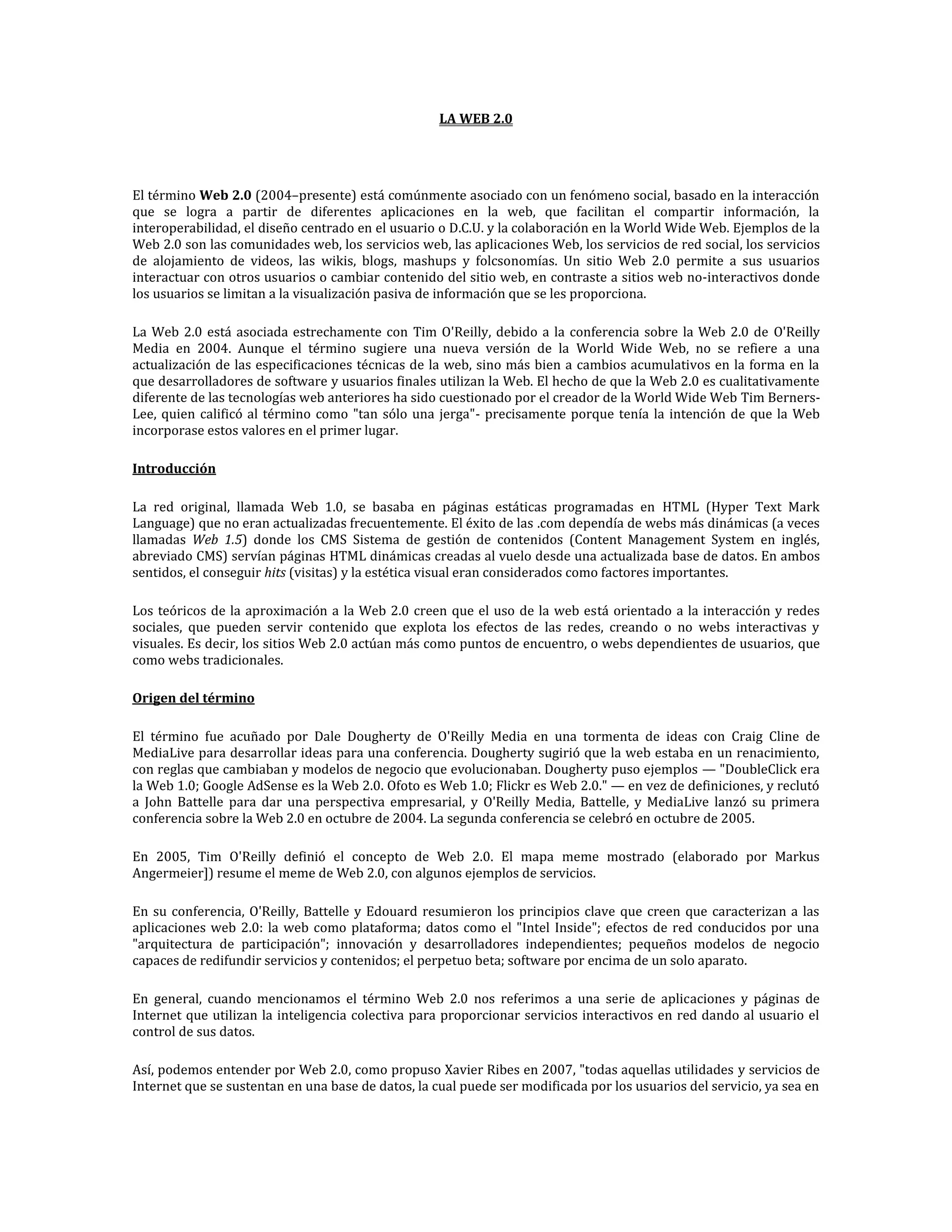 LA WEB 2.0

El término Web 2.0 (2004–presente) está comúnmente asociado con un fenómeno social, basado en la interacción que se logra a partir de diferentes aplicaciones en la web, que facilitan el compartir información, la interoperabilidad, el diseño centrado en el usuario o D.C.U. y la colaboración en la World Wide Web. Ejemplos de la Web 2.0 son las comunidades web, los servicios web, las aplicaciones Web, los servicios de red social, los servicios de alojamiento de videos, las wikis, blogs, mashups y folcsonomías. Un sitio Web 2.0 permite a sus usuarios interactuar con otros usuarios o cambiar contenido del sitio web, en contraste a sitios web no-interactivos donde los usuarios se limitan a la visualización pasiva de información que se les proporciona.

La Web 2.0 está asociada estrechamente con Tim O'Reilly, debido a la conferencia sobre la Web 2.0 de O'Reilly Media en 2004. Aunque el término sugiere una nueva versión de la World Wide Web, no se refiere a una actualización de las especificaciones técnicas de la web, sino más bien a cambios acumulativos en la forma en la que desarrolladores de software y usuarios finales utilizan la Web. El hecho de que la Web 2.0 es cualitativamente diferente de las tecnologías web anteriores ha sido cuestionado por el creador de la World Wide Web Tim Berners-Lee, quien calificó al término como "tan sólo una jerga"- precisamente porque tenía la intención de que la Web incorporase estos valores en el primer lugar.

Introducción

La red original, llamada Web 1.0, se basaba en páginas estáticas programadas en HTML (Hyper Text Mark Language) que no eran actualizadas frecuentemente. El éxito de las .com dependía de webs más dinámicas (a veces llamadas Web 1.5) donde los CMS Sistema de gestión de contenidos (Content Management System en inglés, abreviado CMS) servían páginas HTML dinámicas creadas al vuelo desde una actualizada base de datos. En ambos sentidos, el conseguir hits (visitas) y la estética visual eran considerados como factores importantes.

Los teóricos de la aproximación a la Web 2.0 creen que el uso de la web está orientado a la interacción y redes sociales, que pueden servir contenido que explota los efectos de las redes, creando o no webs interactivas y visuales. Es decir, los sitios Web 2.0 actúan más como puntos de encuentro, o webs dependientes de usuarios, que como webs tradicionales.

Origen del término

El término fue acuñado por Dale Dougherty de O'Reilly Media en una tormenta de ideas con Craig Cline de MediaLive para desarrollar ideas para una conferencia. Dougherty sugirió que la web estaba en un renacimiento, con reglas que cambiaban y modelos de negocio que evolucionaban. Dougherty puso ejemplos — "DoubleClick era la Web 1.0; Google AdSense es la Web 2.0. Ofoto es Web 1.0; Flickr es Web 2.0." — en vez de definiciones, y reclutó a John Battelle para dar una perspectiva empresarial, y O'Reilly Media, Battelle, y MediaLive lanzó su primera conferencia sobre la Web 2.0 en octubre de 2004. La segunda conferencia se celebró en octubre de 2005.

En 2005, Tim O'Reilly definió el concepto de Web 2.0. El mapa meme mostrado (elaborado por Markus Angermeier]) resume el meme de Web 2.0, con algunos ejemplos de servicios.

En su conferencia, O'Reilly, Battelle y Edouard resumieron los principios clave que creen que caracterizan a las aplicaciones web 2.0: la web como plataforma; datos como el "Intel Inside"; efectos de red conducidos por una "arquitectura de participación"; innovación y desarrolladores independientes; pequeños modelos de negocio capaces de redifundir servicios y contenidos; el perpetuo beta; software por encima de un solo aparato.

En general, cuando mencionamos el término Web 2.0 nos referimos a una serie de aplicaciones y páginas de Internet que utilizan la inteligencia colectiva para proporcionar servicios interactivos en red dando al usuario el control de sus datos.

Así, podemos entender por Web 2.0, como propuso Xavier Ribes en 2007, "todas aquellas utilidades y servicios de Internet que se sustentan en una base de datos, la cual puede ser modificada por los usuarios del servicio, ya sea en